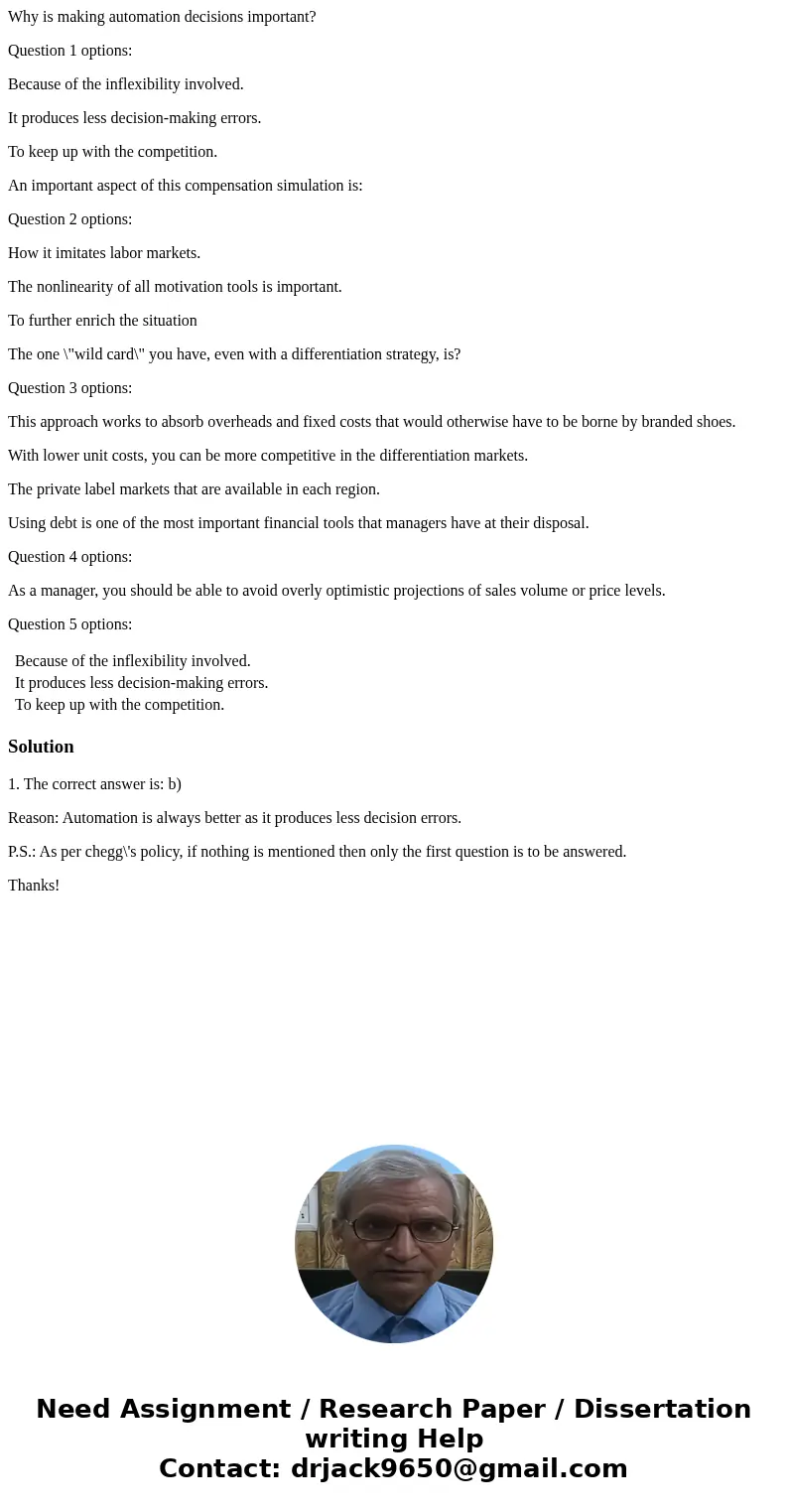 Why is making automation decisions important?

Question 1 options:

Because of the inflexibility involved.

It produces less decision-making errors.

To keep up with the competition.

An important aspect of this compensation simulation is:

Question 2 options:

How it imitates labor markets.

The nonlinearity of all motivation tools is important.

To further enrich the situation

The one \"wild card\" you have, even with a differentiation strategy, is?

Question 3 options:

This approach works to absorb overheads and fixed costs that would otherwise have to be borne by branded shoes.

With lower unit costs, you can be more competitive in the differentiation markets.

The private label markets that are available in each region.

Using debt is one of the most important financial tools that managers have at their disposal.

Question 4 options:

As a manager, you should be able to avoid overly optimistic projections of sales volume or price levels.

Question 5 options:

Because of the inflexibility involved.
It produces less decision-making errors.
To keep up with the competition.

Solution

1. The correct answer is: b)

Reason: Automation is always better as it produces less decision errors.

P.S.: As per chegg\'s policy, if nothing is mentioned then only the first question is to be answered.

Thanks!

Need Assignment / Research Paper / Dissertation writing Help
Contact: drjack9650@gmail.com